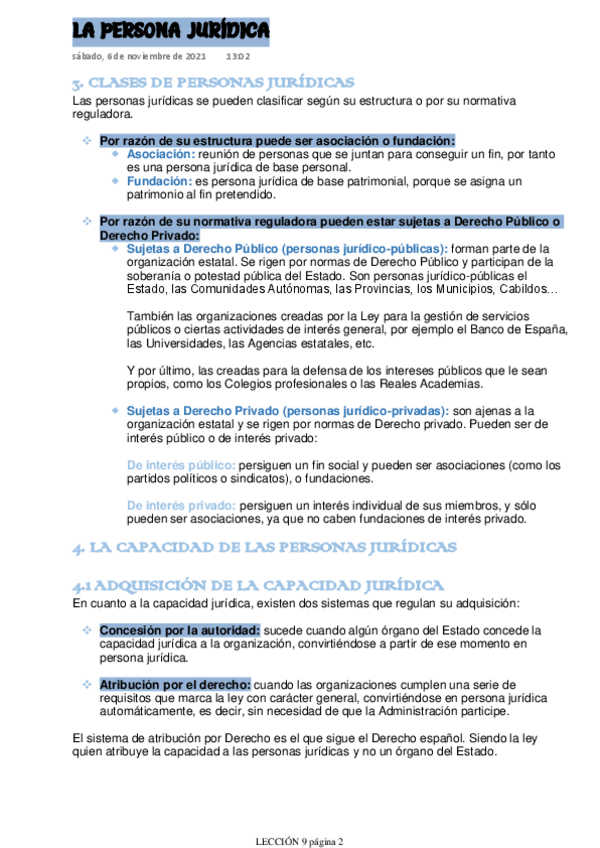 LA PERSONA JURÍDICA

sábado, 6 de noviembre de 2021 13:02

3. CLASES DE PERSONAS JURÍDICAS

Las personas jurídicas se pueden clasificar según su estructura o por su normativa reguladora.

Por razón de su estructura puede ser asociación o fundación:

Asociación: reunión de personas que se juntan para conseguir un fin, por tanto es una persona jurídica de base personal.

Fundación: es persona jurídica de base patrimonial, porque se asigna un patrimonio al fin pretendido.

Por razón de su normativa reguladora pueden estar sujetas a Derecho Público o Derecho Privado:

Sujetas a Derecho Público (personas jurídico-públicas): forman parte de la organización estatal. Se rigen por normas de Derecho Público y participan de la soberanía o potestad pública del Estado. Son personas jurídico-públicas el Estado, las Comunidades Autónomas, las Provincias, los Municipios, Cabildos…

También las organizaciones creadas por la Ley para la gestión de servicios públicos o ciertas actividades de interés general, por ejemplo el Banco de España, las Universidades, las Agencias estatales, etc.

Y por último, las creadas para la defensa de los intereses públicos que le sean propios, como los Colegios profesionales o las Reales Academias.

Sujetas a Derecho Privado (personas jurídico-privadas): son ajenas a la organización estatal y se rigen por normas de Derecho privado. Pueden ser de interés público o de interés privado:

De interés público: persiguen un fin social y pueden ser asociaciones (como los partidos políticos o sindicatos), o fundaciones.

De interés privado: persiguen un interés individual de sus miembros, y sólo pueden ser asociaciones, ya que no caben fundaciones de interés privado.

4. LA CAPACIDAD DE LAS PERSONAS JURÍDICAS

4.1 ADQUISICIÓN DE LA CAPACIDAD JURÍDICA

En cuanto a la capacidad jurídica, existen dos sistemas que regulan su adquisición:

Concesión por la autoridad: sucede cuando algún órgano del Estado concede la capacidad jurídica a la organización, convirtiéndose a partir de ese momento en persona jurídica.

Atribución por el derecho: cuando las organizaciones cumplen una serie de requisitos que marca la ley con carácter general, convirtiéndose en persona jurídica automáticamente, es decir, sin necesidad de que la Administración participe.

El sistema de atribución por Derecho es el que sigue el Derecho español. Siendo la ley quien atribuye la capacidad a las personas jurídicas y no un órgano del Estado.

LECCIÓN 9 página 2